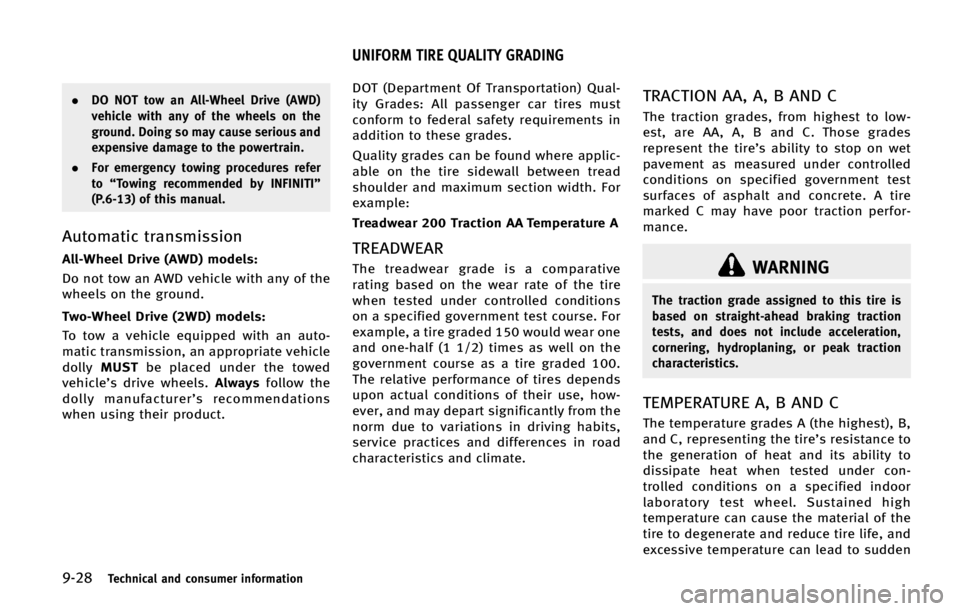 UNIFORM TIRE QUALITY GRADING

• DO NOT tow an All-Wheel Drive (AWD) vehicle with any of the wheels on the ground. Doing so may cause serious and expensive damage to the powertrain.

• For emergency towing procedures refer to "Towing recommended by INFINITI" (P.6-13) of this manual.

Automatic transmission

All-Wheel Drive (AWD) models:

Do not tow an AWD vehicle with any of the wheels on the ground.

Two-Wheel Drive (2WD) models:

To tow a vehicle equipped with an automatic transmission, an appropriate vehicle dolly MUST be placed under the towed vehicle's drive wheels. Always follow the dolly manufacturer's recommendations when using their product.

DOT (Department Of Transportation) Quality Grades: All passenger car tires must conform to federal safety requirements in addition to these grades.

Quality grades can be found where applicable on the tire sidewall between tread shoulder and maximum section width. For example:

Treadwear 200 Traction AA Temperature A

TREADWEAR

The treadwear grade is a comparative rating based on the wear rate of the tire when tested under controlled conditions on a specified government test course. For example, a tire graded 150 would wear one and one-half (1 1/2) times as well on the government course as a tire graded 100. The relative performance of tires depends upon actual conditions of their use, however, and may depart significantly from the norm due to variations in driving habits, service practices and differences in road characteristics and climate.

TRACTION AA, A, B AND C

The traction grades, from highest to lowest, are AA, A, B and C. Those grades represent the tire's ability to stop on wet pavement as measured under controlled conditions on specified government test surfaces of asphalt and concrete. A tire marked C may have poor traction performance.

WARNING

The traction grade assigned to this tire is based on straight-ahead braking traction tests, and does not include acceleration, cornering, hydroplaning, or peak traction characteristics.

TEMPERATURE A, B AND C

The temperature grades A (the highest), B, and C, representing the tire's resistance to the generation of heat and its ability to dissipate heat when tested under controlled conditions on a specified indoor laboratory test wheel. Sustained high temperature can cause the material of the tire to degenerate and reduce tire life, and excessive temperature can lead to sudden

9-28 Technical and consumer information

carmanualsonline.info